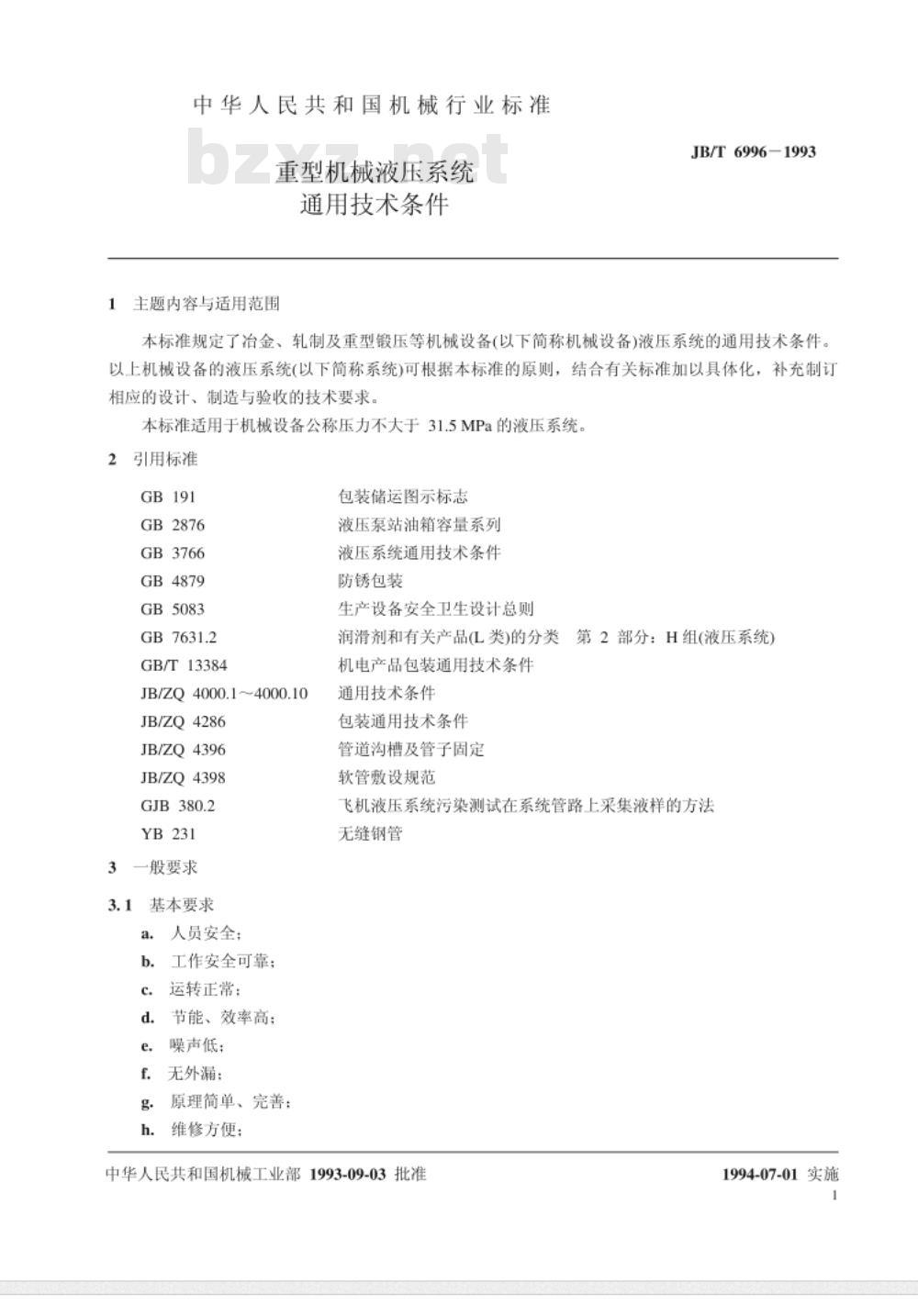 中华人民共和国机械行业标准

bzxz.net

JB/T 6996－1993

重型机械液压系统
通用技术条件

1 主题内容与适用范围

本标准规定了冶金、轧制及重型锻压等机械设备(以下简称机械设备)液压系统的通用技术条件。以上机械设备的液压系统(以下简称系统)可根据本标准的原则，结合有关标准加以具体化，补充制订相应的设计、制造与验收的技术要求。

本标准适用于机械设备公称压力不大于 31.5 MPa 的液压系统。

2 引用标准

| | |
|---|---|
| GB 191 | 包装储运图示标志 |
| GB 2876 | 液压泵站油箱容量系列 |
| GB 3766 | 液压系统通用技术条件 |
| GB 4879 | 防锈包装 |
| GB 5083 | 生产设备安全卫生设计总则 |
| GB 7631.2 | 润滑剂和有关产品(L 类)的分类 第 2 部分：H 组(液压系统) |
| GB/T 13384 | 机电产品包装通用技术条件 |
| JB/ZQ 4000.1～4000.10 | 通用技术条件 |
| JB/ZQ 4286 | 包装通用技术条件 |
| JB/ZQ 4396 | 管道沟槽及管子固定 |
| JB/ZQ 4398 | 软管敷设规范 |
| GJB 380.2 | 飞机液压系统污染测试在系统管路上采集液样的方法 |
| YB 231 | 无缝钢管 |

3 一般要求

3.1 基本要求

a. 人员安全；
b. 工作安全可靠；
c. 运转正常；
d. 节能、效率高；
e. 噪声低；
f. 无外漏；
g. 原理简单、完善；
h. 维修方便；

中华人民共和国机械工业部 1993-09-03 批准

1994-07-01 实施

1